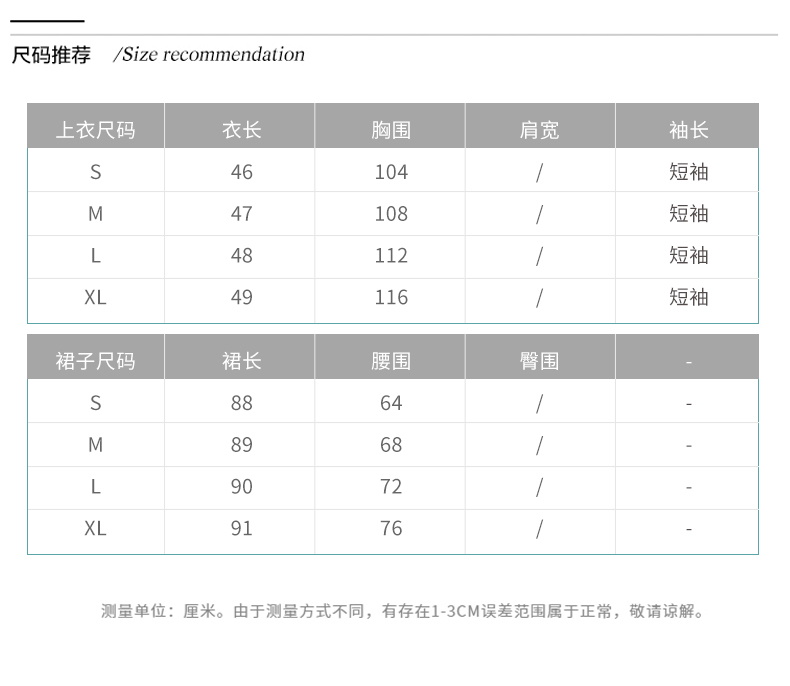 尺码推荐 /Size recommendation

| 上衣尺码 | 衣长 | 胸围 | 肩宽 | 袖长 |
|---|---|---|---|---|
| S | 46 | 104 | / | 短袖 |
| M | 47 | 108 | / | 短袖 |
| L | 48 | 112 | / | 短袖 |
| XL | 49 | 116 | / | 短袖 |

| 裙子尺码 | 裙长 | 腰围 | 臀围 | - |
|---|---|---|---|---|
| S | 88 | 64 | / | - |
| M | 89 | 68 | / | - |
| L | 90 | 72 | / | - |
| XL | 91 | 76 | / | - |

测量单位：厘米。由于测量方式不同，有存在1-3CM误差范围属于正常，敬请谅解。